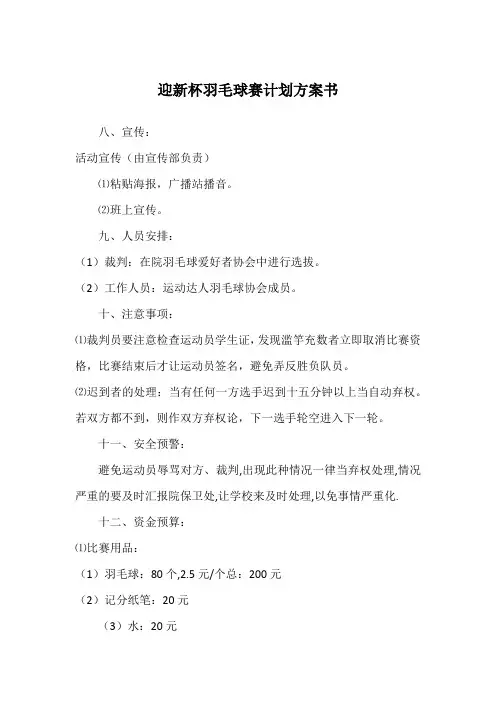 迎新杯羽毛球赛计划方案书

八、宣传：

活动宣传（由宣传部负责）

⑴粘贴海报，广播站播音。

⑵班上宣传。

九、人员安排：

（1）裁判：在院羽毛球爱好者协会中进行选拔。

（2）工作人员：运动达人羽毛球协会成员。

十、注意事项：

⑴裁判员要注意检查运动员学生证，发现滥竽充数者立即取消比赛资格，比赛结束后才让运动员签名，避免弄反胜负队员。

⑵迟到者的处理：当有任何一方选手迟到十五分钟以上当自动弃权。若双方都不到，则作双方弃权论，下一选手轮空进入下一轮。

十一、安全预警：

避免运动员辱骂对方、裁判,出现此种情况一律当弃权处理,情况严重的要及时汇报院保卫处,让学校来及时处理,以免事情严重化.

十二、资金预算：

⑴比赛用品：

（1）羽毛球：80 个,2.5 元/个总：200 元

（2）记分纸笔：20 元

（3）水：20 元